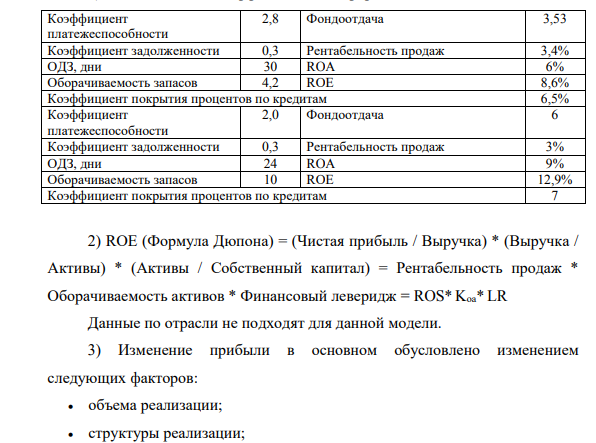 | Коэффициент платежеспособности | 2,8 | Фондоотдача | 3,53 |
|---|---|---|---|
| Коэффициент задолженности | 0,3 | Рентабельность продаж | 3,4% |
| ОДЗ, дни | 30 | ROA | 6% |
| Оборачиваемость запасов | 4,2 | ROE | 8,6% |
| Коэффициент покрытия процентов по кредитам | | | 6,5% |
| Коэффициент платежеспособности | 2,0 | Фондоотдача | 6 |
| Коэффициент задолженности | 0,3 | Рентабельность продаж | 3% |
| ОДЗ, дни | 24 | ROA | 9% |
| Оборачиваемость запасов | 10 | ROE | 12,9% |
| Коэффициент покрытия процентов по кредитам | | | 7 |

2) ROE (Формула Дюпона) = (Чистая прибыль / Выручка) * (Выручка / Активы) * (Активы / Собственный капитал) = Рентабельность продаж * Оборачиваемость активов * Финансовый леверидж = ROS* $K_{оа}$* LR

Данные по отрасли не подходят для данной модели.

3) Изменение прибыли в основном обусловлено изменением следующих факторов:

• объема реализации;

• структуры реализации;